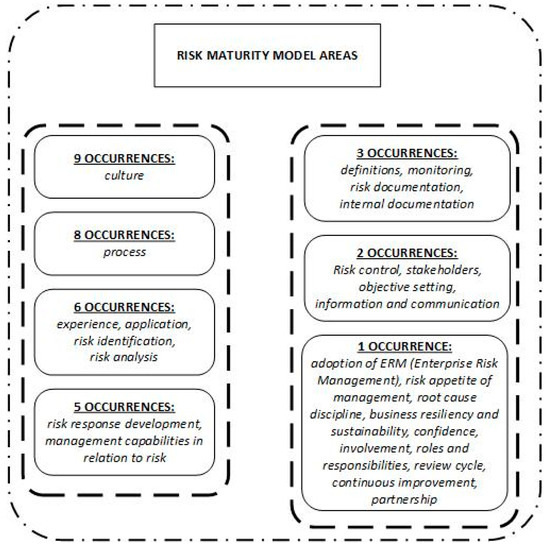 RISK MATURITY MODEL AREAS

9 OCCURRENCES:
culture

8 OCCURRENCES:
process

6 OCCURRENCES:
experience, application, risk identification, risk analysis

5 OCCURRENCES:
risk response development, management capabilities in relation to risk

3 OCCURRENCES:
definitions, monitoring, risk documentation, internal documentation

2 OCCURRENCES:
Risk control, stakeholders, objective setting, information and communication

1 OCCURRENCE:
adoption of ERM (Enterprise Risk Management), risk appetite of management, root cause discipline, business resiliency and sustainability, confidence, involvement, roles and responsibilities, review cycle, continuous improvement, partnership